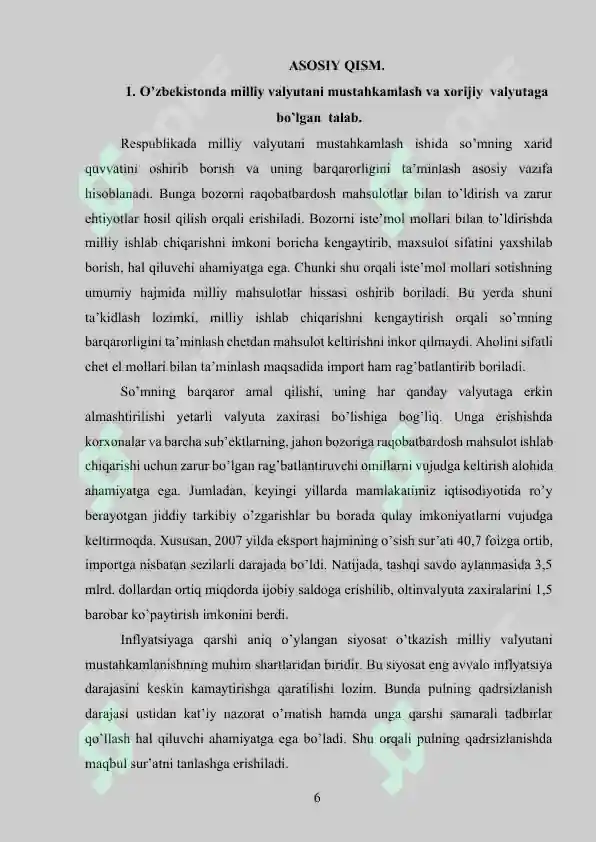 ASOSIY QISM.

1. O'zbekistonda milliy valyutani mustahkamlash va xorijiy valyutaga bo'lgan talab.

Respublikada milliy valyutani mustahkamlash ishida so'mning xarid quvvatini oshirib borish va uning barqarorligini ta'minlash asosiy vazifa hisoblanadi. Bunga bozorni raqobatbardosh mahsulotlar bilan to'ldirish va zarur ehtiyotlar hosil qilish orqali erishiladi. Bozorni iste'mol mollari bilan to'ldirishda milliy ishlab chiqarishni imkoni boricha kengaytirib, maxsulot sifatini yaxshilab borish, hal qiluvchi ahamiyatga ega. Chunki shu orqali iste'mol mollari sotishning umumiy hajmida milliy mahsulotlar hissasi oshirib boriladi. Bu yerda shuni ta'kidlash lozimki, milliy ishlab chiqarishni kengaytirish orqali so'mning barqarorligini ta'minlash chetdan mahsulot keltirishni inkor qilmaydi. Aholini sifatli chet el mollari bilan ta'minlash maqsadida import ham rag'batlantirib boriladi.

So'mning barqaror amal qilishi, uning har qanday valyutaga erkin almashtirilishi yetarli valyuta zaxirasi bo'lishiga bog'liq. Unga erishishda korxonalar va barcha sub'ektlarning, jahon bozoriga raqobatbardosh mahsulot ishlab chiqarishi uchun zarur bo'lgan rag'batlantiruvchi omillarni vujudga keltirish alohida ahamiyatga ega. Jumladan, keyingi yillarda mamlakatimiz iqtisodiyotida ro'y berayotgan jiddiy tarkibiy o'zgarishlar bu borada qulay imkoniyatlarni vujudga keltirmoqda. Xususan, 2007 yilda eksport hajmining o'sish sur'ati 40,7 foizga ortib, importga nisbatan sezilarli darajada bo'ldi. Natijada, tashqi savdo aylanmasida 3,5 mlrd. dollardan ortiq miqdorda ijobiy saldoga erishilib, oltinvalyuta zaxiralarini 1,5 barobar ko'paytirish imkonini berdi.

Inflyatsiyaga qarshi aniq o'ylangan siyosat o'tkazish milliy valyutani mustahkamlanishning muhim shartlaridan biridir. Bu siyosat eng avvalo inflyatsiya darajasini keskin kamaytirishga qaratilishi lozim. Bunda pulning qadrsizlanish darajasi ustidan kat'iy nazorat o'rnatish hamda unga qarshi samarali tadbirlar qo'llash hal qiluvchi ahamiyatga ega bo'ladi. Shu orqali pulning qadrsizlanishda maqbul sur'atni tanlashga erishiladi.

6